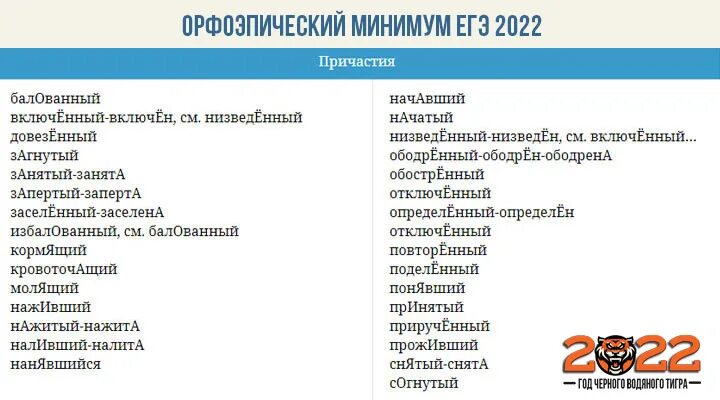 ОРФОЭПИЧЕСКИЙ МИНИМУМ ЕГЭ 2022

Причастия

балОванный
включЁнный-включЁн, см. низведЁнный
довезЁнный
зАгнутый
зАнятый-занятА
зАпертый-запертА
заселЁнный-заселенА
избалОванный, см. балОванный
кормЯщий
кровоточАщий
молЯщий
нажИвший
нАжитый-нажитА
налИвший-налитА
нанЯвшийся

начАвший
нАчатый
низведЁнный-низведЁн, см. включЁнный...
ободрЁнный-ободрЁн-ободренА
обострЁнный
отключЁнный
определЁнный-определЁн
отключЁнный
повторЁнный
поделЁнный
понЯвший
прИнятый
приручЁнный
прожИвший
снЯтый-снятА
сОгнутый

2022
ГОД ЧЕРНОГО ВОДЯНОГО ТИГРА